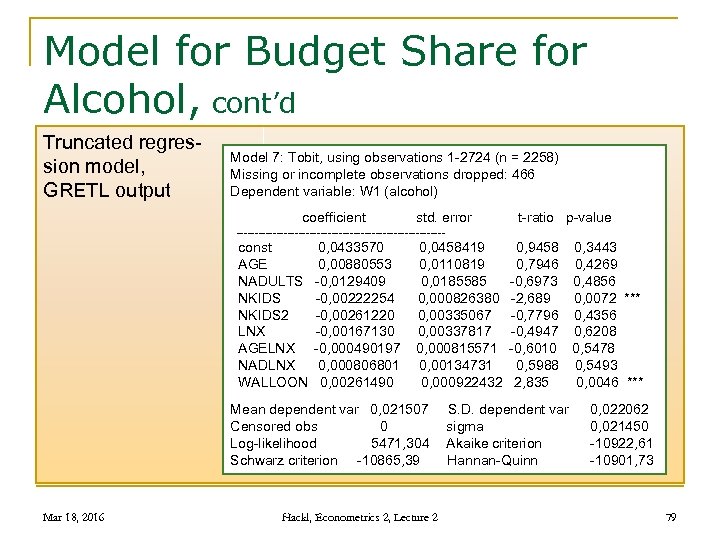 Model for Budget Share for Alcohol, cont'd

Truncated regression model, GRETL output

Model 7: Tobit, using observations 1-2724 (n = 2258)
Missing or incomplete observations dropped: 466
Dependent variable: W1 (alcohol)

| | coefficient | std. error | t-ratio | p-value | |
|---|---|---|---|---|---|
| const | 0,0433570 | 0,0458419 | 0,9458 | 0,3443 | |
| AGE | 0,00880553 | 0,0110819 | 0,7946 | 0,4269 | |
| NADULTS | -0,0129409 | 0,0185585 | -0,6973 | 0,4856 | |
| NKIDS | -0,00222254 | 0,000826380 | -2,689 | 0,0072 | *** |
| NKIDS2 | -0,00261220 | 0,00335067 | -0,7796 | 0,4356 | |
| LNX | -0,00167130 | 0,00337817 | -0,4947 | 0,6208 | |
| AGELNX | -0,000490197 | 0,000815571 | -0,6010 | 0,5478 | |
| NADLNX | 0,000806801 | 0,00134731 | 0,5988 | 0,5493 | |
| WALLOON | 0,00261490 | 0,000922432 | 2,835 | 0,0046 | *** |

| | | | |
|---|---|---|---|
| Mean dependent var | 0,021507 | S.D. dependent var | 0,022062 |
| Censored obs | 0 | sigma | 0,021450 |
| Log-likelihood | 5471,304 | Akaike criterion | -10922,61 |
| Schwarz criterion | -10865,39 | Hannan-Quinn | -10901,73 |

Mar 18, 2016 Hackl, Econometrics 2, Lecture 2 79